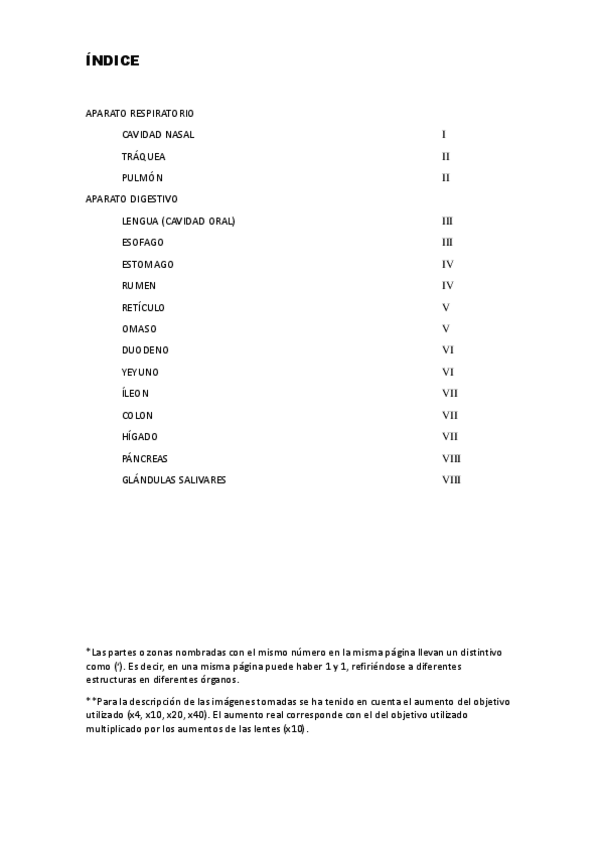 ÍNDICE

APARATO RESPIRATORIO

CAVIDAD NASAL I

TRÁQUEA II

PULMÓN II

APARATO DIGESTIVO

LENGUA (CAVIDAD ORAL) III

ESOFAGO III

ESTOMAGO IV

RUMEN IV

RETÍCULO V

OMASO V

DUODENO VI

YEYUNO VI

ÍLEON VII

COLON VII

HÍGADO VII

PÁNCREAS VIII

GLÁNDULAS SALIVARES VIII

*Las partes o zonas nombradas con el mismo número en la misma página llevan un distintivo como ('). Es decir, en una misma página puede haber 1 y 1, refiriéndose a diferentes estructuras en diferentes órganos.

**Para la descripción de las imágenes tomadas se ha tenido en cuenta el aumento del objetivo utilizado (x4, x10, x20, x40). El aumento real corresponde con el del objetivo utilizado multiplicado por los aumentos de las lentes (x10).